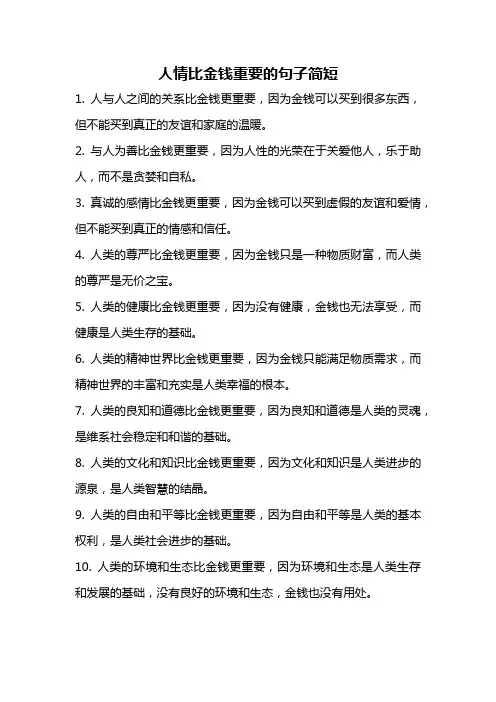 人情比金钱重要的句子简短

1. 人与人之间的关系比金钱更重要，因为金钱可以买到很多东西，但不能买到真正的友谊和家庭的温暖。

2. 与人为善比金钱更重要，因为人性的光荣在于关爱他人，乐于助人，而不是贪婪和自私。

3. 真诚的感情比金钱更重要，因为金钱可以买到虚假的友谊和爱情，但不能买到真正的情感和信任。

4. 人类的尊严比金钱更重要，因为金钱只是一种物质财富，而人类的尊严是无价之宝。

5. 人类的健康比金钱更重要，因为没有健康，金钱也无法享受，而健康是人类生存的基础。

6. 人类的精神世界比金钱更重要，因为金钱只能满足物质需求，而精神世界的丰富和充实是人类幸福的根本。

7. 人类的良知和道德比金钱更重要，因为良知和道德是人类的灵魂，是维系社会稳定和和谐的基础。

8. 人类的文化和知识比金钱更重要，因为文化和知识是人类进步的源泉，是人类智慧的结晶。

9. 人类的自由和平等比金钱更重要，因为自由和平等是人类的基本权利，是人类社会进步的基础。

10. 人类的环境和生态比金钱更重要，因为环境和生态是人类生存和发展的基础，没有良好的环境和生态，金钱也没有用处。